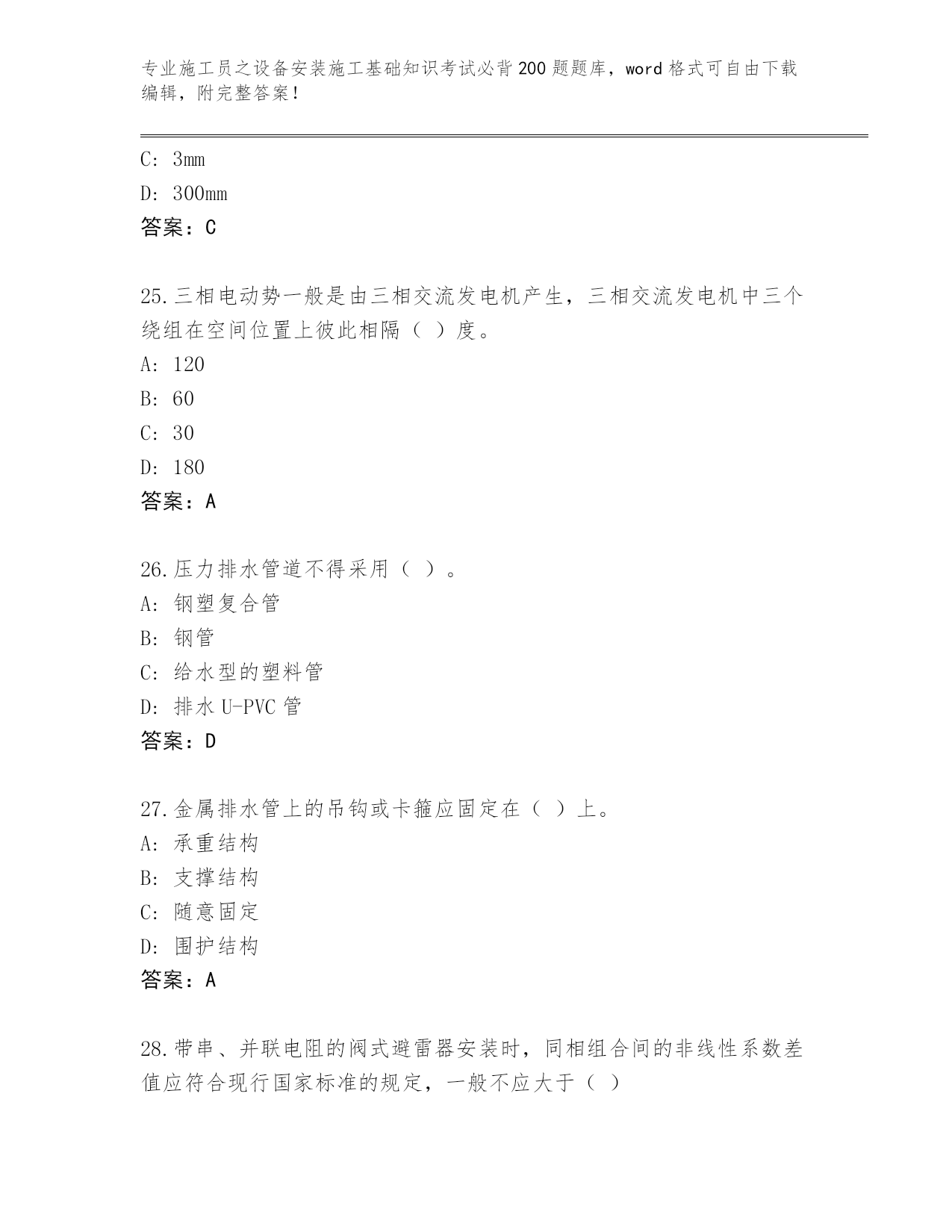 专业施工员之设备安装施工基础知识考试必背200题题库，word格式可自由下载编辑，附完整答案！

C: 3mm
D: 300mm
答案：C

25.三相电动势一般是由三相交流发电机产生，三相交流发电机中三个绕组在空间位置上彼此相隔（ ）度。
A: 120
B: 60
C: 30
D: 180
答案：A

26.压力排水管道不得采用（ ）。
A: 钢塑复合管
B: 钢管
C: 给水型的塑料管
D: 排水U-PVC管
答案：D

27.金属排水管上的吊钩或卡箍应固定在（ ）上。
A: 承重结构
B: 支撑结构
C: 随意固定
D: 围护结构
答案：A

28.带串、并联电阻的阀式避雷器安装时，同相组合间的非线性系数差值应符合现行国家标准的规定，一般不应大于（ ）